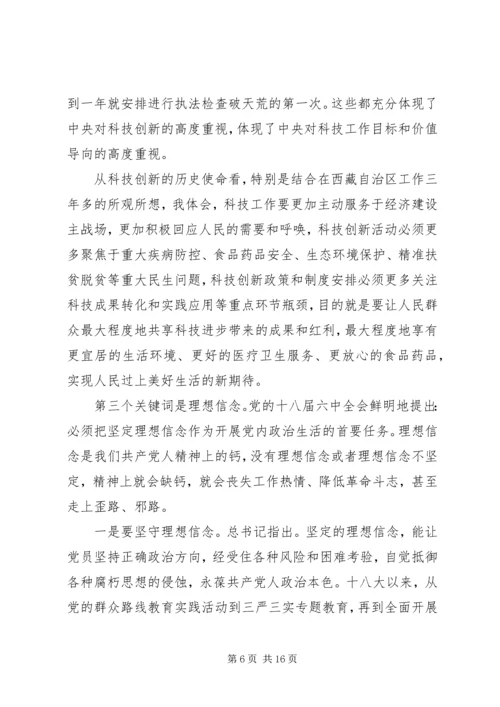 到一年就安排进行执法检查破天荒的第一次。这些都充分体现了中央对科技创新的高度重视，体现了中央对科技工作目标和价值导向的高度重视。

从科技创新的历史使命看，特别是结合在西藏自治区工作三年多的所观所想，我体会，科技工作要更加主动服务于经济建设主战场，更加积极回应人民的需要和呼唤，科技创新活动必须更多聚焦于重大疾病防控、食品药品安全、生态环境保护、精准扶贫脱贫等重大民生问题，科技创新政策和制度安排必须更多关注科技成果转化和实践应用等重点环节瓶颈，目的就是要让人民群众最大程度地共享科技进步带来的成果和红利，最大程度地享有更宜居的生活环境、更好的医疗卫生服务、更放心的食品药品，实现人民过上美好生活的新期待。

第三个关键词是理想信念。党的十八届六中全会鲜明地提出：必须把坚定理想信念作为开展党内政治生活的首要任务。理想信念是我们共产党人精神上的钙，没有理想信念或者理想信念不坚定，精神上就会缺钙，就会丧失工作热情、降低革命斗志，甚至走上歪路、邪路。

一是要坚守理想信念。总书记指出。坚定的理想信念，能让党员坚持正确政治方向，经受住各种风险和困难考验，自觉抵御各种腐朽思想的侵蚀，永葆共产党人政治本色。十八大以来，从党的群众路线教育实践活动到三严三实专题教育，再到全面开展

第 6 页 共 16 页